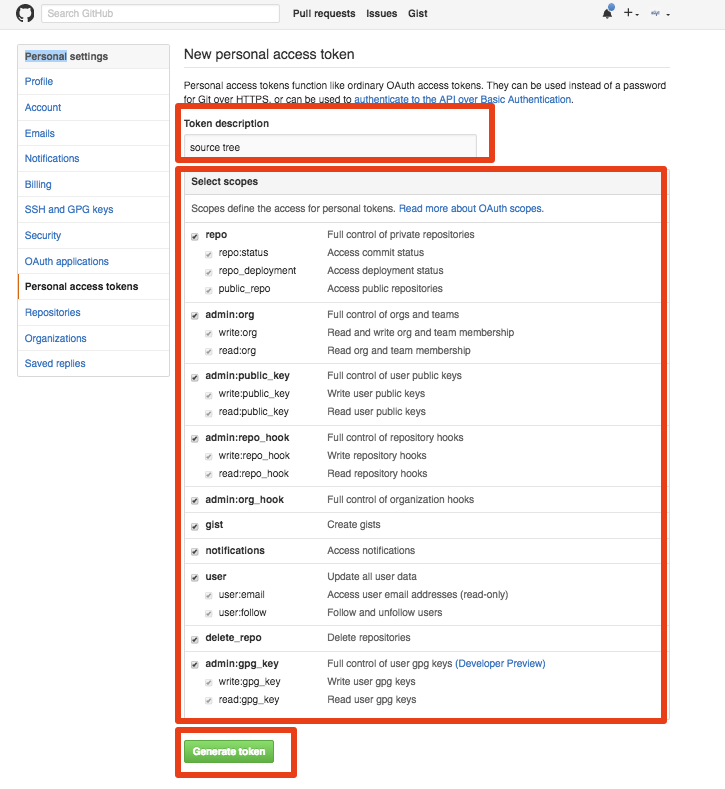 Search GitHub

Pull requests Issues Gist

Personal settings

Profile

Account

Emails

Notifications

Billing

SSH and GPG keys

Security

OAuth applications

Personal access tokens

Repositories

Organizations

Saved replies

New personal access token

Personal access tokens function like ordinary OAuth access tokens. They can be used instead of a password for Git over HTTPS, or can be used to authenticate to the API over Basic Authentication.

Token description

source tree

Select scopes

Scopes define the access for personal tokens. Read more about OAuth scopes.

| | |
|---|---|
| repo | Full control of private repositories |
| repo:status | Access commit status |
| repo_deployment | Access deployment status |
| public_repo | Access public repositories |
| admin:org | Full control of orgs and teams |
| write:org | Read and write org and team membership |
| read:org | Read org and team membership |
| admin:public_key | Full control of user public keys |
| write:public_key | Write user public keys |
| read:public_key | Read user public keys |
| admin:repo_hook | Full control of repository hooks |
| write:repo_hook | Write repository hooks |
| read:repo_hook | Read repository hooks |
| admin:org_hook | Full control of organization hooks |
| gist | Create gists |
| notifications | Access notifications |
| user | Update all user data |
| user:email | Access user email addresses (read-only) |
| user:follow | Follow and unfollow users |
| delete_repo | Delete repositories |
| admin:gpg_key | Full control of user gpg keys (Developer Preview) |
| write:gpg_key | Write user gpg keys |
| read:gpg_key | Read user gpg keys |

Generate token